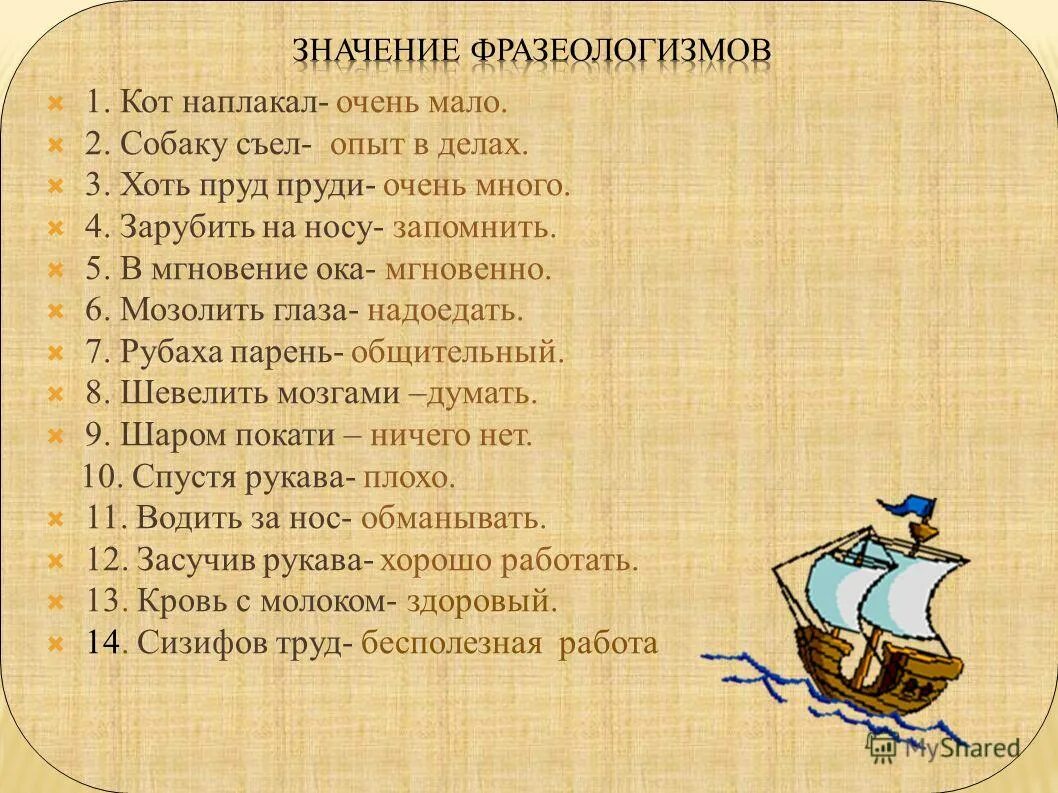 ЗНАЧЕНИЕ ФРАЗЕОЛОГИЗМОВ

1. Кот наплакал- очень мало.
2. Собаку съел- опыт в делах.
3. Хоть пруд пруди- очень много.
4. Зарубить на носу- запомнить.
5. В мгновение ока- мгновенно.
6. Мозолить глаза- надоедать.
7. Рубаха парень- общительный.
8. Шевелить мозгами –думать.
9. Шаром покати – ничего нет.
10. Спустя рукава- плохо.
11. Водить за нос- обманывать.
12. Засучив рукава- хорошо работать.
13. Кровь с молоком- здоровый.
14. Сизифов труд- бесполезная работа

MyShared